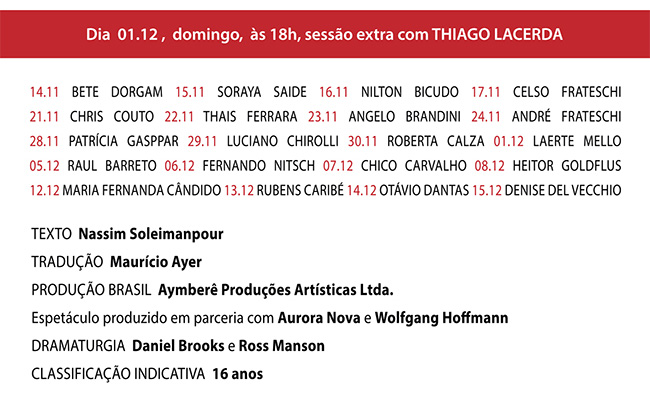 Dia 01.12 , domingo, às 18h, sessão extra com THIAGO LACERDA

14.11 BETE DORGAM 15.11 SORAYA SAIDE 16.11 NILTON BICUDO 17.11 CELSO FRATESCHI
21.11 CHRIS COUTO 22.11 THAIS FERRARA 23.11 ANGELO BRANDINI 24.11 ANDRÉ FRATESCHI
28.11 PATRÍCIA GASPPAR 29.11 LUCIANO CHIROLLI 30.11 ROBERTA CALZA 01.12 LAERTE MELLO
05.12 RAUL BARRETO 06.12 FERNANDO NITSCH 07.12 CHICO CARVALHO 08.12 HEITOR GOLDFLUS
12.12 MARIA FERNANDA CÂNDIDO 13.12 RUBENS CARIBÉ 14.12 OTÁVIO DANTAS 15.12 DENISE DEL VECCHIO

TEXTO Nassim Soleimanpour

TRADUÇÃO Maurício Ayer

PRODUÇÃO BRASIL Aymberê Produções Artísticas Ltda.

Espetáculo produzido em parceria com Aurora Nova e Wolfgang Hoffmann

DRAMATURGIA Daniel Brooks e Ross Manson

CLASSIFICAÇÃO INDICATIVA 16 anos